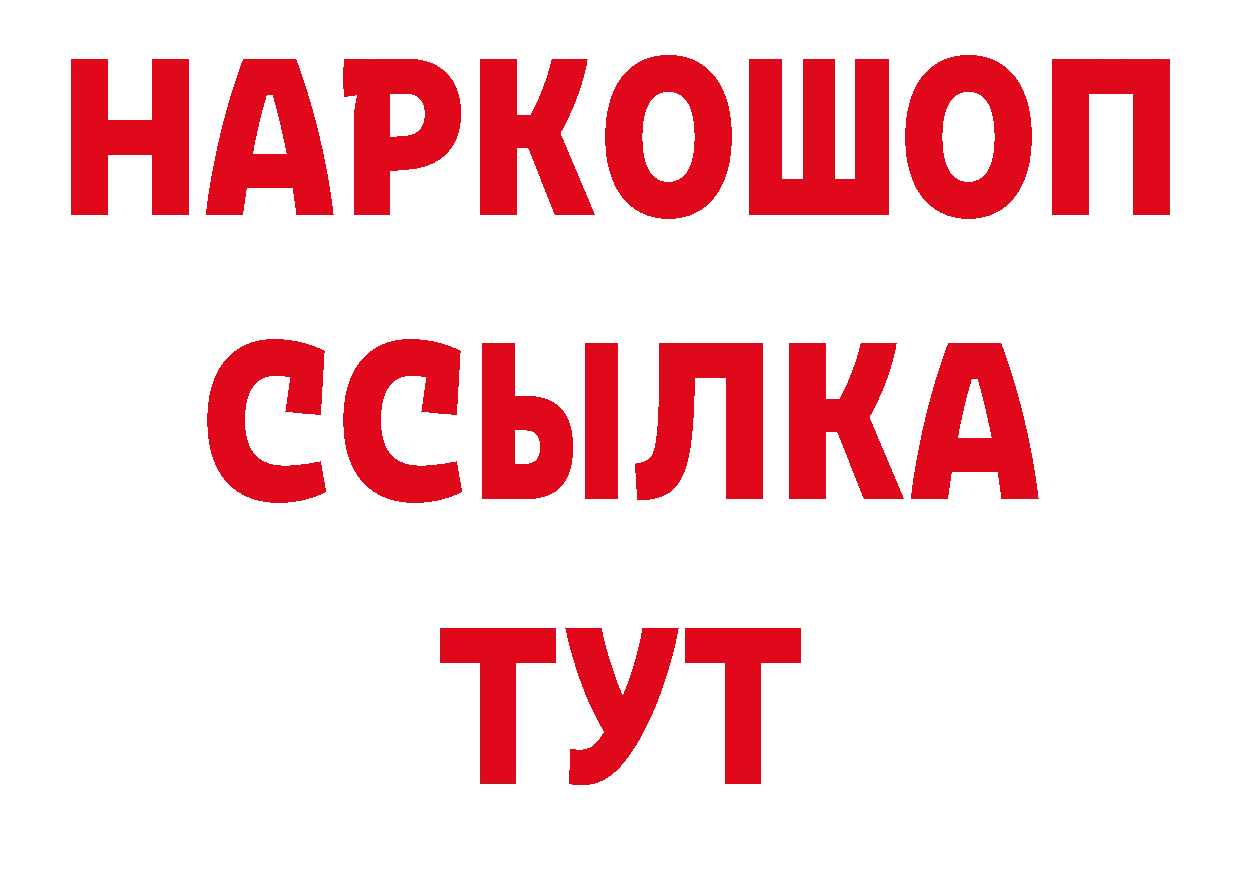 НАРКОШОП
ССЫЛКА
ТУТ